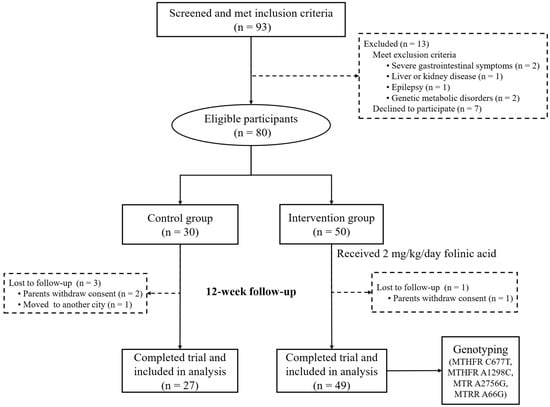 Screened and met inclusion criteria
(n = 93)

Excluded (n = 13)
Meet exclusion criteria
• Severe gastrointestinal symptoms (n = 2)
• Liver or kidney disease (n = 1)
• Epilepsy (n = 1)
• Genetic metabolic disorders (n = 2)
Declined to participate (n = 7)

Eligible participants
(n = 80)

Control group
(n = 30)

Intervention group
(n = 50)

Received 2 mg/kg/day folinic acid

Lost to follow-up (n = 3)
• Parents withdraw consent (n = 2)
• Moved to another city (n = 1)

12-week follow-up

Lost to follow-up (n = 1)
• Parents withdraw consent (n = 1)

Completed trial and included in analysis
(n = 27)

Completed trial and included in analysis
(n = 49)

Genotyping
(MTHFR C677T, MTHFR A1298C, MTR A2756G, MTRR A66G)